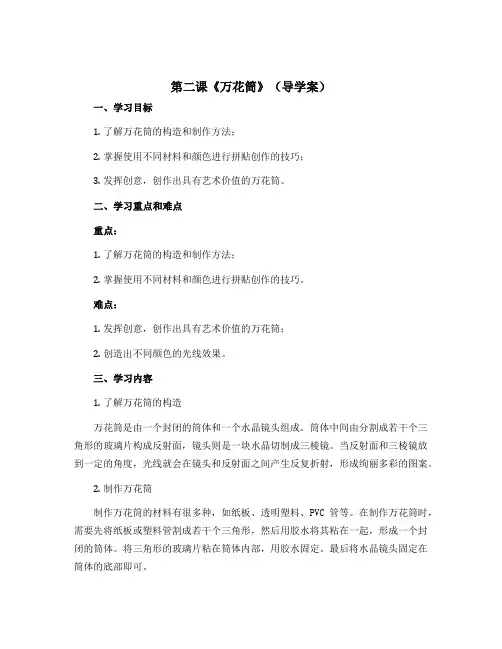 第二课《万花筒》（导学案）

一、学习目标

1. 了解万花筒的构造和制作方法；

2. 掌握使用不同材料和颜色进行拼贴创作的技巧；

3. 发挥创意，创作出具有艺术价值的万花筒。

二、学习重点和难点

重点：

1. 了解万花筒的构造和制作方法；

2. 掌握使用不同材料和颜色进行拼贴创作的技巧。

难点：

1. 发挥创意，创作出具有艺术价值的万花筒；

2. 创造出不同颜色的光线效果。

三、学习内容

1. 了解万花筒的构造

万花筒是由一个封闭的筒体和一个水晶镜头组成。筒体中间由分割成若干个三角形的玻璃片构成反射面，镜头则是一块水晶切制成三棱镜。当反射面和三棱镜放到一定的角度，光线就会在镜头和反射面之间产生反复折射，形成绚丽多彩的图案。

2. 制作万花筒

制作万花筒的材料有很多种，如纸板、透明塑料、PVC 管等。在制作万花筒时，需要先将纸板或塑料管割成若干个三角形，然后用胶水将其粘在一起，形成一个封闭的筒体。将三角形的玻璃片粘在筒体内部，用胶水固定。最后将水晶镜头固定在筒体的底部即可。